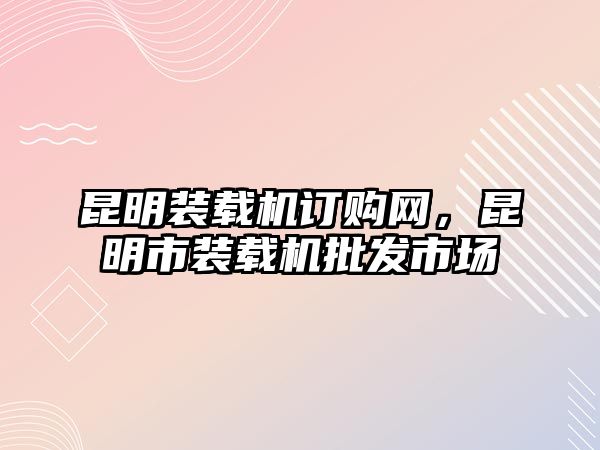 昆明装载机订购网，昆明市装载机批发市场